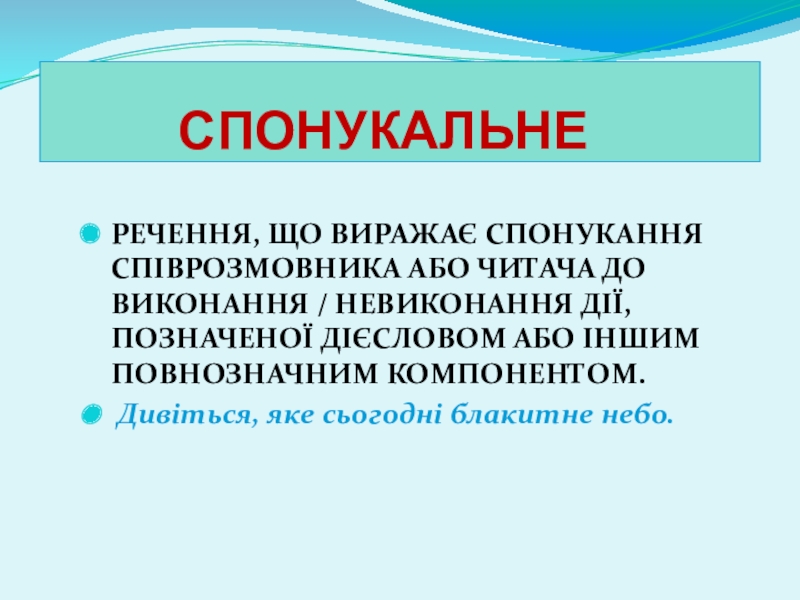 СПОНУКАЛЬНЕ

• РЕЧЕННЯ, ЩО ВИРАЖАЄ СПОНУКАННЯ СПІВРОЗМОВНИКА АБО ЧИТАЧА ДО ВИКОНАННЯ / НЕВИКОНАННЯ ДІЇ, ПОЗНАЧЕНОЇ ДІЄСЛОВОМ АБО ІНШИМ ПОВНОЗНАЧНИМ КОМПОНЕНТОМ.
• Дивіться, яке сьогодні блакитне небо.